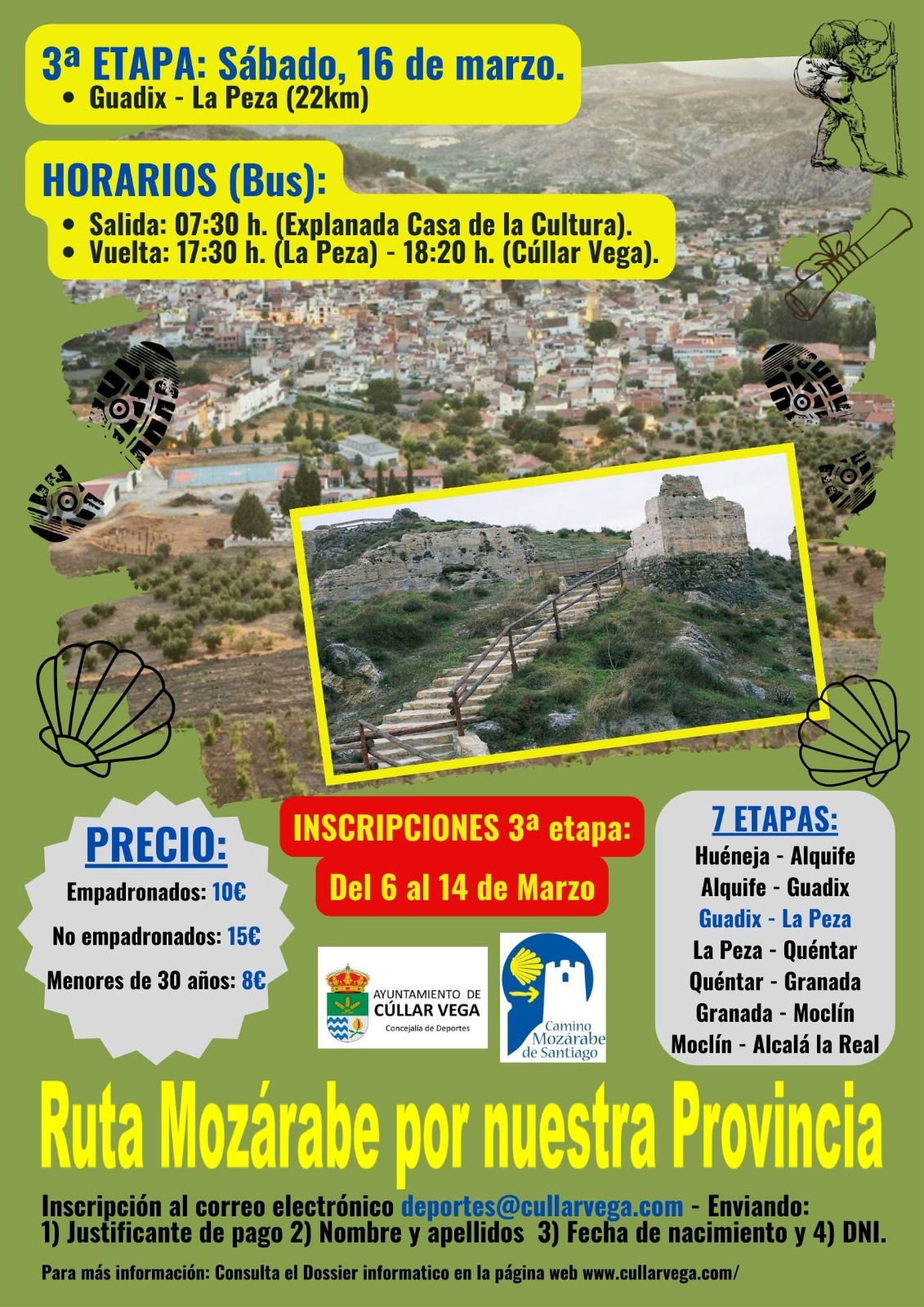 3ª ETAPA: Sábado, 16 de marzo.
• Guadix - La Peza (22km)

HORARIOS (Bus):
• Salida: 07:30 h. (Explanada Casa de la Cultura).
• Vuelta: 17:30 h. (La Peza) - 18:20 h. (Cúllar Vega).

PRECIO:
Empadronados: 10€
No empadronados: 15€
Menores de 30 años: 8€

INSCRIPCIONES 3ª etapa:
Del 6 al 14 de Marzo

AYUNTAMIENTO DE CÚLLAR VEGA
Concejalía de Deportes

Camino Mozárabe de Santiago

7 ETAPAS:
Huéneja - Alquife
Alquife - Guadix
Guadix - La Peza
La Peza - Quéntar
Quéntar - Granada
Granada - Moclín
Moclín - Alcalá la Real

Ruta Mozárabe por nuestra Provincia

Inscripción al correo electrónico deportes@cullarvega.com - Enviando:
1) Justificante de pago 2) Nombre y apellidos 3) Fecha de nacimiento y 4) DNI.

Para más información: Consulta el Dossier informatico en la página web www.cullarvega.com/